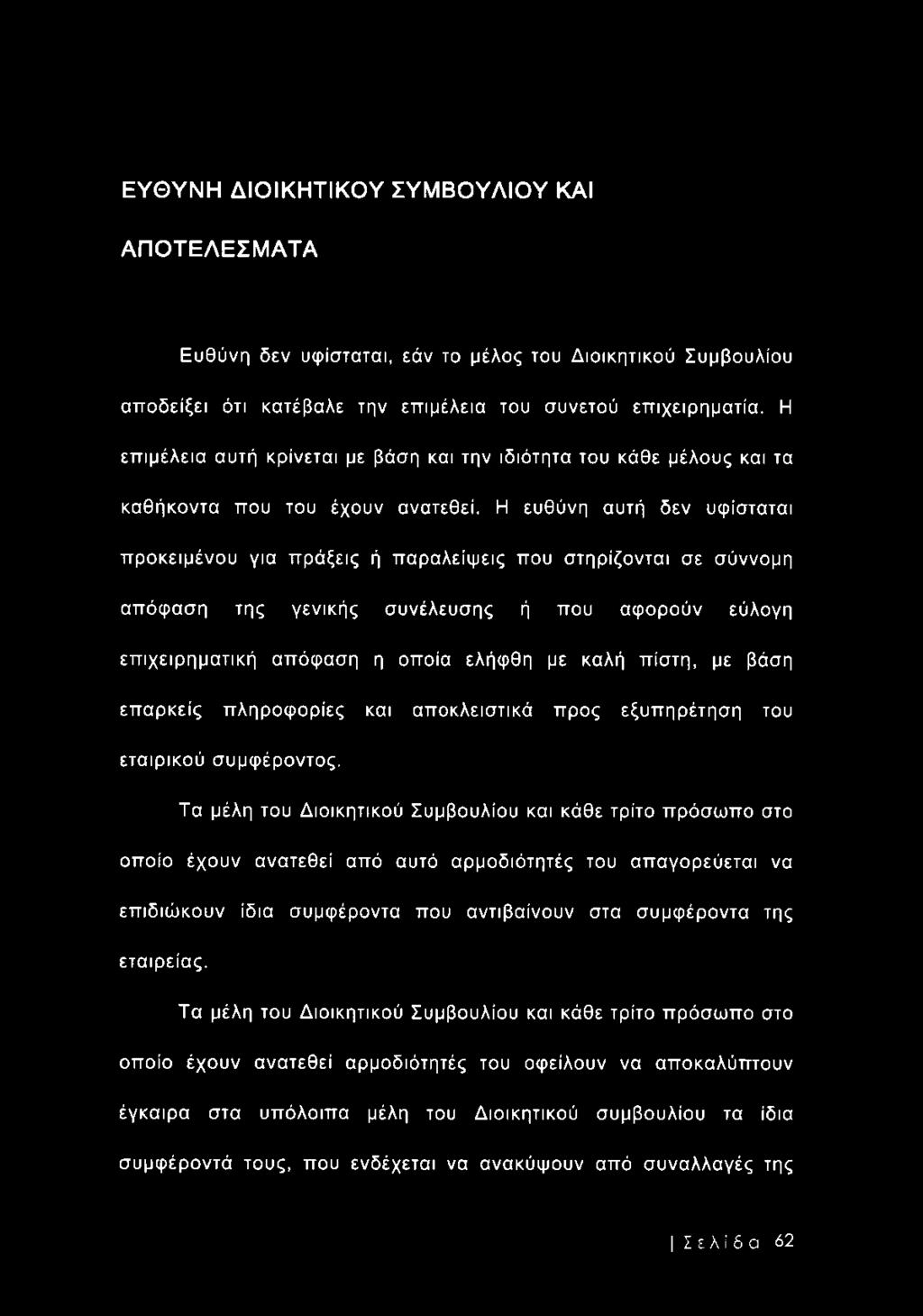 ΕΥΘΥΝΗ ΔΙΟΙΚΗΤΙΚΟΥ ΣΥΜΒΟΥΛΙΟΥ ΚΑΙ

ΑΠΟΤΕΛΕΣΜΑΤΑ

Ευθύνη δεν υφίσταται, εάν το μέλος του Διοικητικού Συμβουλίου αποδείξει ότι κατέβαλε την επιμέλεια του συνετού επιχειρηματία. Η επιμέλεια αυτή κρίνεται με βάση και την ιδιότητα του κάθε μέλους και τα καθήκοντα που του έχουν ανατεθεί. Η ευθύνη αυτή δεν υφίσταται προκειμένου για πράξεις ή παραλείψεις που στηρίζονται σε σύννομη απόφαση της γενικής συνέλευσης ή που αφορούν εύλογη επιχειρηματική απόφαση η οποία ελήφθη με καλή πίστη, με βάση επαρκείς πληροφορίες και αποκλειστικά προς εξυπηρέτηση του εταιρικού συμφέροντος.

Τα μέλη του Διοικητικού Συμβουλίου και κάθε τρίτο πρόσωπο στο οποίο έχουν ανατεθεί από αυτό αρμοδιότητές του απαγορεύεται να επιδιώκουν ίδια συμφέροντα που αντιβαίνουν στα συμφέροντα της εταιρείας.

Τα μέλη του Διοικητικού Συμβουλίου και κάθε τρίτο πρόσωπο στο οποίο έχουν ανατεθεί αρμοδιότητές του οφείλουν να αποκαλύπτουν έγκαιρα στα υπόλοιπα μέλη του Διοικητικού συμβουλίου τα ίδια συμφέροντά τους, που ενδέχεται να ανακύψουν από συναλλαγές της

| Σελίδα 62